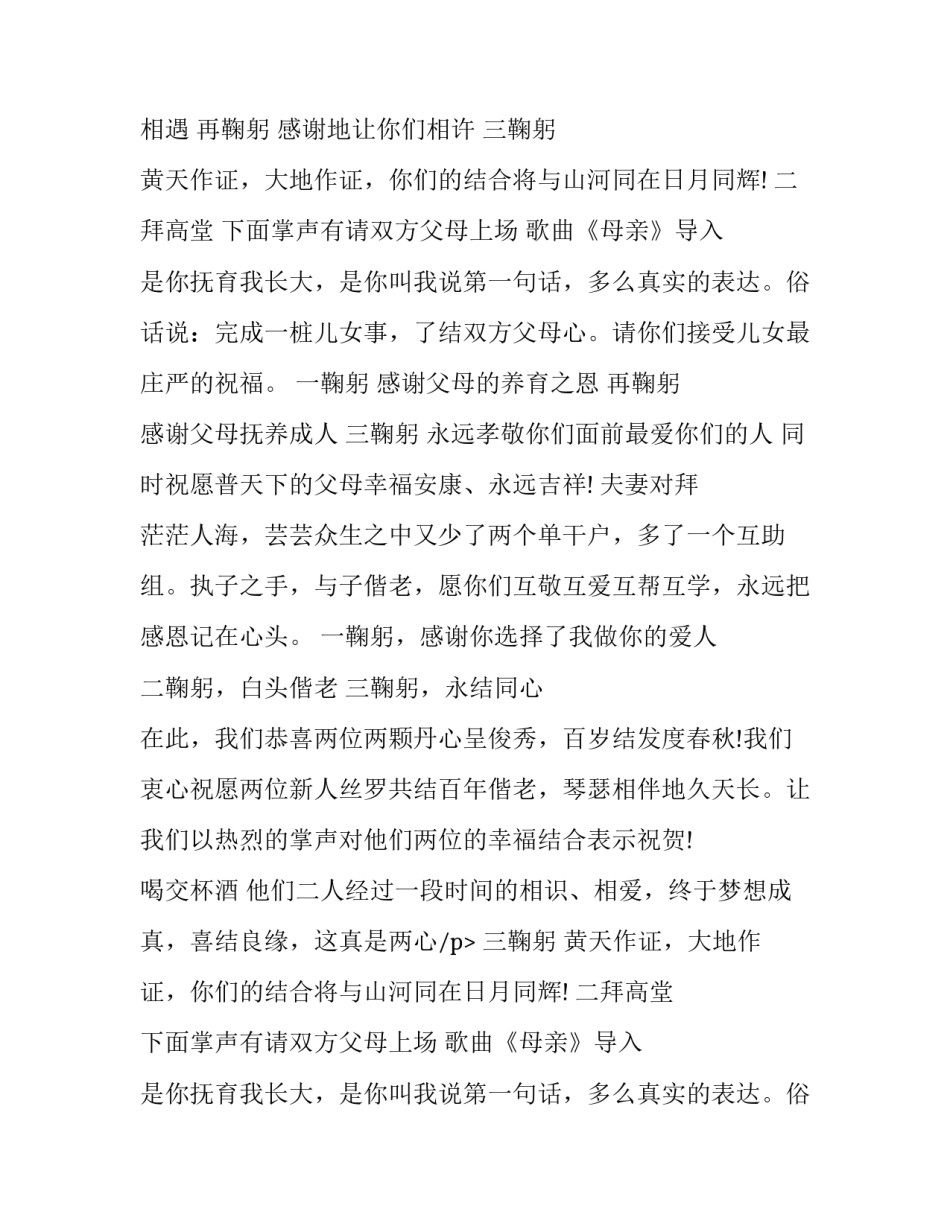 相遇 再鞠躬 感谢地让你们相许 三鞠躬

黄天作证，大地作证，你们的结合将与山河同在日月同辉! 二拜高堂 下面掌声有请双方父母上场 歌曲《母亲》导入

是你抚育我长大，是你叫我说第一句话，多么真实的表达。俗话说：完成一桩儿女事，了结双方父母心。请你们接受儿女最庄严的祝福。 一鞠躬 感谢父母的养育之恩 再鞠躬

感谢父母抚养成人 三鞠躬 永远孝敬你们面前最爱你们的人 同时祝愿普天下的父母幸福安康、永远吉祥! 夫妻对拜

茫茫人海，芸芸众生之中又少了两个单干户，多了一个互助组。执子之手，与子偕老，愿你们互敬互爱互帮互学，永远把感恩记在心头。 一鞠躬，感谢你选择了我做你的爱人

二鞠躬，白头偕老 三鞠躬，永结同心

在此，我们恭喜两位两颗丹心呈俊秀，百岁结发度春秋!我们衷心祝愿两位新人丝罗共结百年偕老，琴瑟相伴地久天长。让我们以热烈的掌声对他们两位的幸福结合表示祝贺!

喝交杯酒 他们二人经过一段时间的相识、相爱，终于梦想成真，喜结良缘，这真是两心/p> 三鞠躬 黄天作证，大地作证，你们的结合将与山河同在日月同辉! 二拜高堂

下面掌声有请双方父母上场 歌曲《母亲》导入

是你抚育我长大，是你叫我说第一句话，多么真实的表达。俗